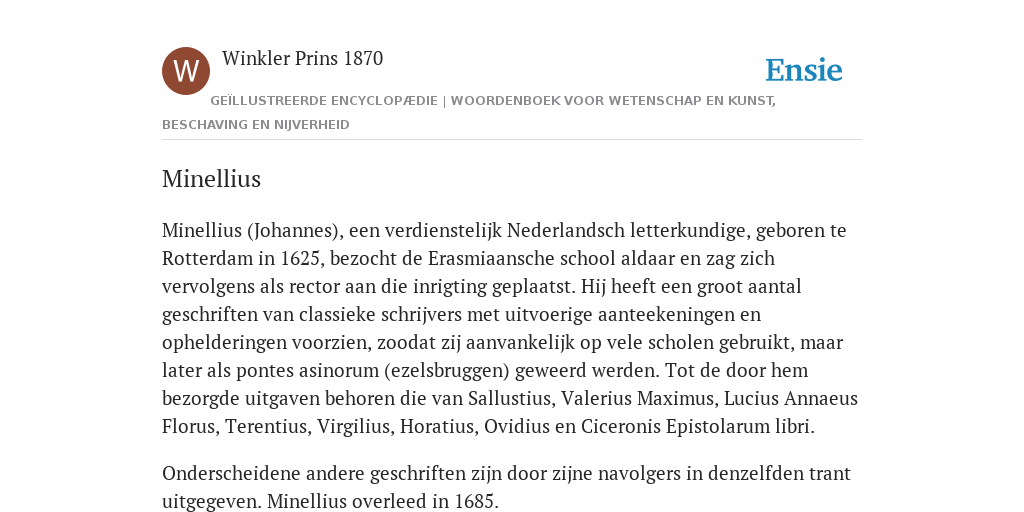 W

Winkler Prins 1870

Ensie

GEÏLLUSTREERDE ENCYCLOPÆDIE | WOORDENBOEK VOOR WETENSCHAP EN KUNST, BESCHAVING EN NIJVERHEID

Minellius

Minellius (Johannes), een verdienstelijk Nederlandsch letterkundige, geboren te Rotterdam in 1625, bezocht de Erasmiaansche school aldaar en zag zich vervolgens als rector aan die inrigting geplaatst. Hij heeft een groot aantal geschriften van classieke schrijvers met uitvoerige aanteekeningen en ophelderingen voorzien, zoodat zij aanvankelijk op vele scholen gebruikt, maar later als pontes asinorum (ezelsbruggen) geweerd werden. Tot de door hem bezorgde uitgaven behoren die van Sallustius, Valerius Maximus, Lucius Annaeus Florus, Terentius, Virgilius, Horatius, Ovidius en Ciceronis Epistolarum libri.

Onderscheidene andere geschriften zijn door zijne navolgers in denzelfden trant uitgegeven. Minellius overleed in 1685.